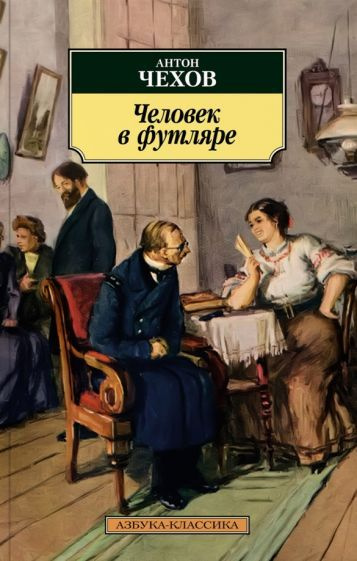 АНТОН
ЧЕХОВ

Человек в футляре

АЗБУКА-КЛАССИКА